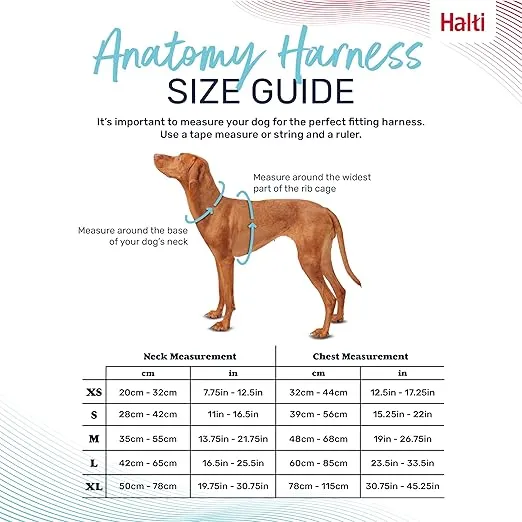 Halti

Anatomy Harness
SIZE GUIDE

It's important to measure your dog for the perfect fitting harness. Use a tape measure or string and a ruler.

Measure around the widest part of the rib cage

Measure around the base of your dog's neck

| | Neck Measurement | | Chest Measurement | |
|---|---|---|---|---|
| | cm | in | cm | in |
| XS | 20cm - 32cm | 7.75in - 12.5in | 32cm - 44cm | 12.5in - 17.25in |
| S | 28cm - 42cm | 11in - 16.5in | 39cm - 56cm | 15.25in - 22in |
| M | 35cm - 55cm | 13.75in - 21.75in | 48cm - 68cm | 19in - 26.75in |
| L | 42cm - 65cm | 16.5in - 25.5in | 60cm - 85cm | 23.5in - 33.5in |
| XL | 50cm - 78cm | 19.75in - 30.75in | 78cm - 115cm | 30.75in - 45.25in |